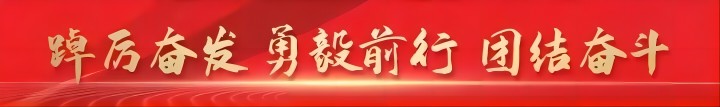 踔厉奋发 勇毅前行 团结奋斗